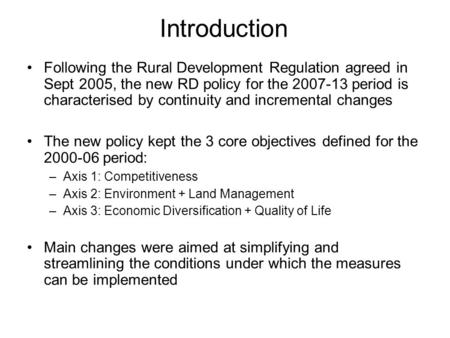 Introduction

• Following the Rural Development Regulation agreed in Sept 2005, the new RD policy for the 2007-13 period is characterised by continuity and incremental changes

• The new policy kept the 3 core objectives defined for the 2000-06 period:
– Axis 1: Competitiveness
– Axis 2: Environment + Land Management
– Axis 3: Economic Diversification + Quality of Life

• Main changes were aimed at simplifying and streamlining the conditions under which the measures can be implemented